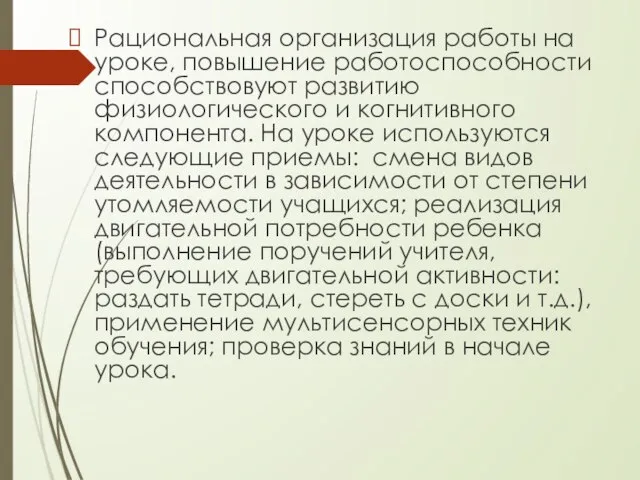 Рациональная организация работы на уроке, повышение работоспособности способствовуют развитию физиологического и когнитивного компонента. На уроке используются следующие приемы:  смена видов деятельности в зависимости от степени утомляемости учащихся; реализация двигательной потребности ребенка (выполнение поручений учителя, требующих двигательной активности: раздать тетради, стереть с доски и т.д.), применение мультисенсорных техник обучения; проверка знаний в начале урока.